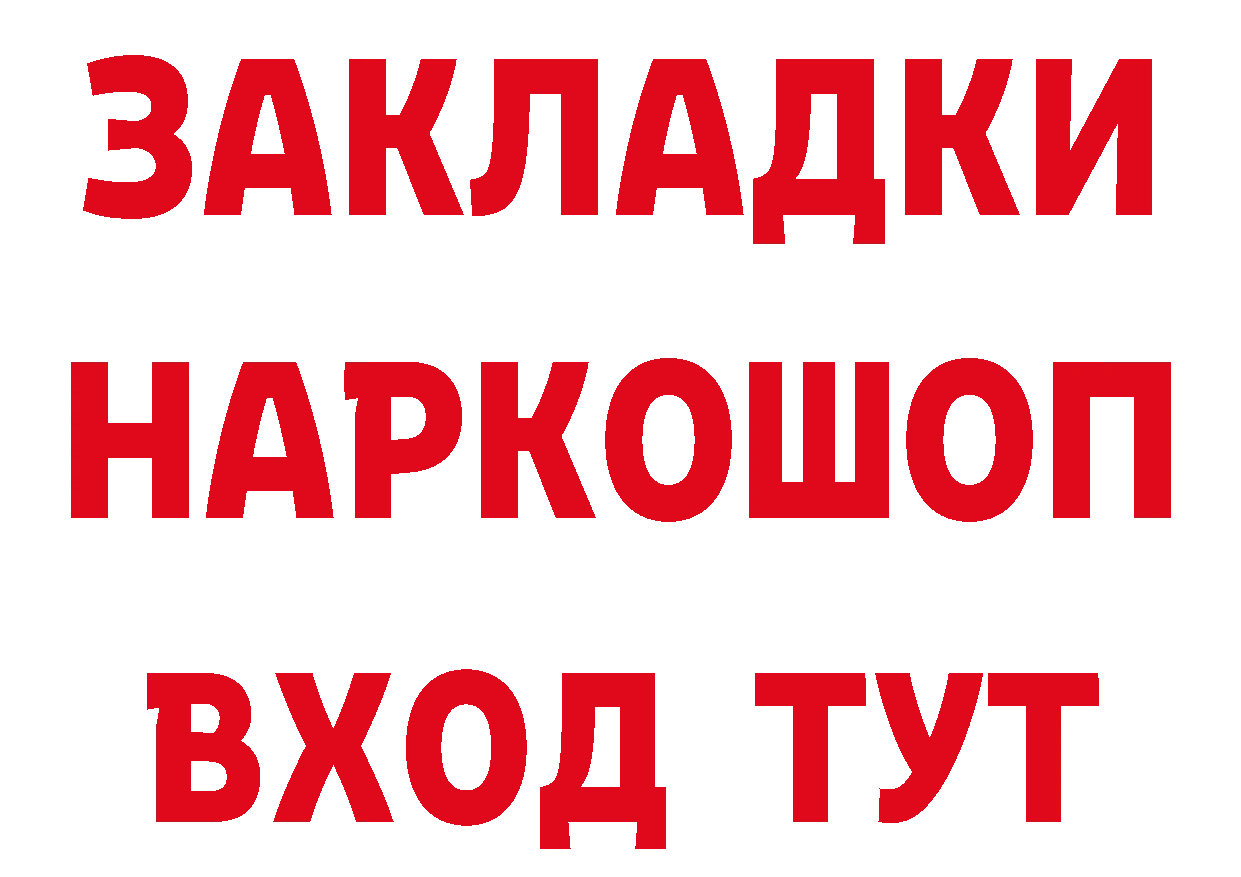 ЗАКЛАДКИ
НАРКОШОП
ВХОД ТУТ